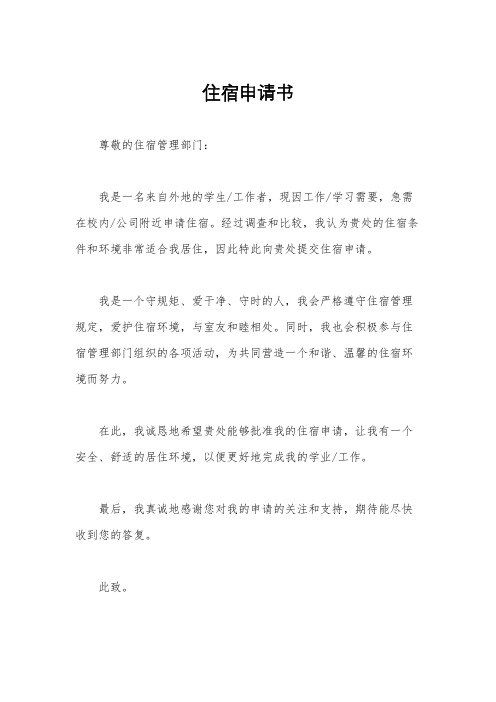 住宿申请书

尊敬的住宿管理部门：

我是一名来自外地的学生/工作者，现因工作/学习需要，急需在校内/公司附近申请住宿。经过调查和比较，我认为贵处的住宿条件和环境非常适合我居住，因此特此向贵处提交住宿申请。

我是一个守规矩、爱干净、守时的人，我会严格遵守住宿管理规定，爱护住宿环境，与室友和睦相处。同时，我也会积极参与住宿管理部门组织的各项活动，为共同营造一个和谐、温馨的住宿环境而努力。

在此，我诚恳地希望贵处能够批准我的住宿申请，让我有一个安全、舒适的居住环境，以便更好地完成我的学业/工作。

最后，我真诚地感谢您对我的申请的关注和支持，期待能尽快收到您的答复。

此致。